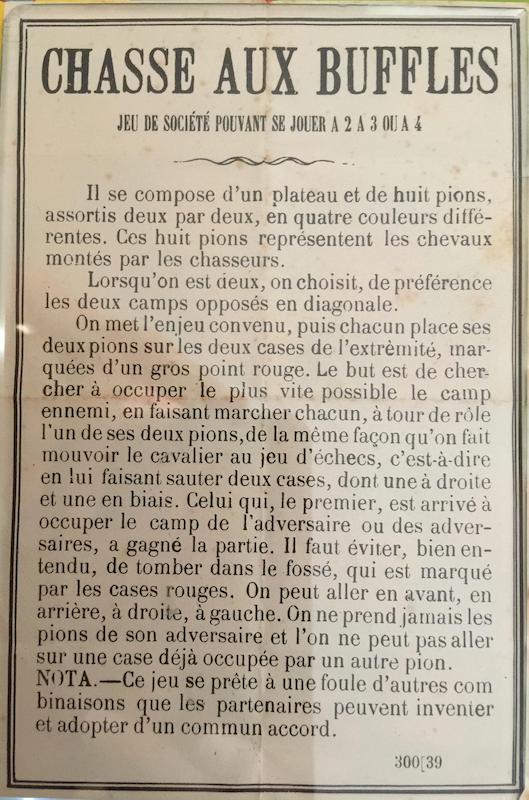 CHASSE AUX BUFFLES

JEU DE SOCIÉTÉ POUVANT SE JOUER A 2 A 3 OU A 4

Il se compose d'un plateau et de huit pions, assortis deux par deux, en quatre couleurs différentes. Ces huit pions représentent les chevaux montés par les chasseurs.

Lorsqu'on est deux, on choisit, de préférence les deux camps opposés en diagonale.

On met l'enjeu convenu, puis chacun place ses deux pions sur les deux cases de l'extrémité, marquées d'un gros point rouge. Le but est de chercher à occuper le plus vite possible le camp ennemi, en faisant marcher chacun, à tour de rôle l'un de ses deux pions, de la même façon qu'on fait mouvoir le cavalier au jeu d'échecs, c'est-à-dire en lui faisant sauter deux cases, dont une à droite et une en biais. Celui qui, le premier, est arrivé à occuper le camp de l'adversaire ou des adversaires, a gagné la partie. Il faut éviter, bien entendu, de tomber dans le fossé, qui est marqué par les cases rouges. On peut aller en avant, en arrière, à droite, à gauche. On ne prend jamais les pions de son adversaire et l'on ne peut pas aller sur une case déjà occupée par un autre pion.
NOTA.—Ce jeu se prête à une foule d'autres combinaisons que les partenaires peuvent inventer et adopter d'un commun accord.

300[39